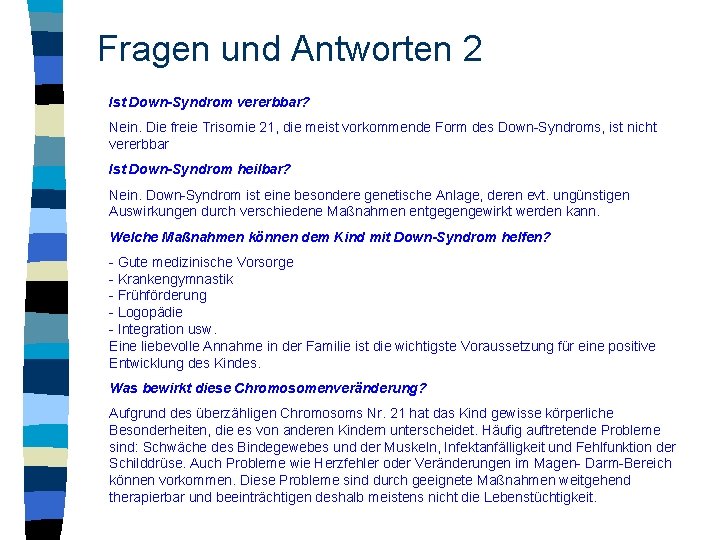 Fragen und Antworten 2

Ist Down-Syndrom vererbbar?

Nein. Die freie Trisomie 21, die meist vorkommende Form des Down-Syndroms, ist nicht vererbbar

Ist Down-Syndrom heilbar?

Nein. Down-Syndrom ist eine besondere genetische Anlage, deren evt. ungünstigen Auswirkungen durch verschiedene Maßnahmen entgegengewirkt werden kann.

Welche Maßnahmen können dem Kind mit Down-Syndrom helfen?

- Gute medizinische Vorsorge
- Krankengymnastik
- Frühförderung
- Logopädie
- Integration usw.
Eine liebevolle Annahme in der Familie ist die wichtigste Voraussetzung für eine positive Entwicklung des Kindes.

Was bewirkt diese Chromosomenveränderung?

Aufgrund des überzähligen Chromosoms Nr. 21 hat das Kind gewisse körperliche Besonderheiten, die es von anderen Kindern unterscheidet. Häufig auftretende Probleme sind: Schwäche des Bindegewebes und der Muskeln, Infektanfälligkeit und Fehlfunktion der Schilddrüse. Auch Probleme wie Herzfehler oder Veränderungen im Magen- Darm-Bereich können vorkommen. Diese Probleme sind durch geeignete Maßnahmen weitgehend therapierbar und beeinträchtigen deshalb meistens nicht die Lebenstüchtigkeit.